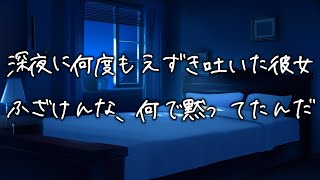 深夜に何度もえずき吐いた彼女

ふざけんな、何で黙ってたんだ